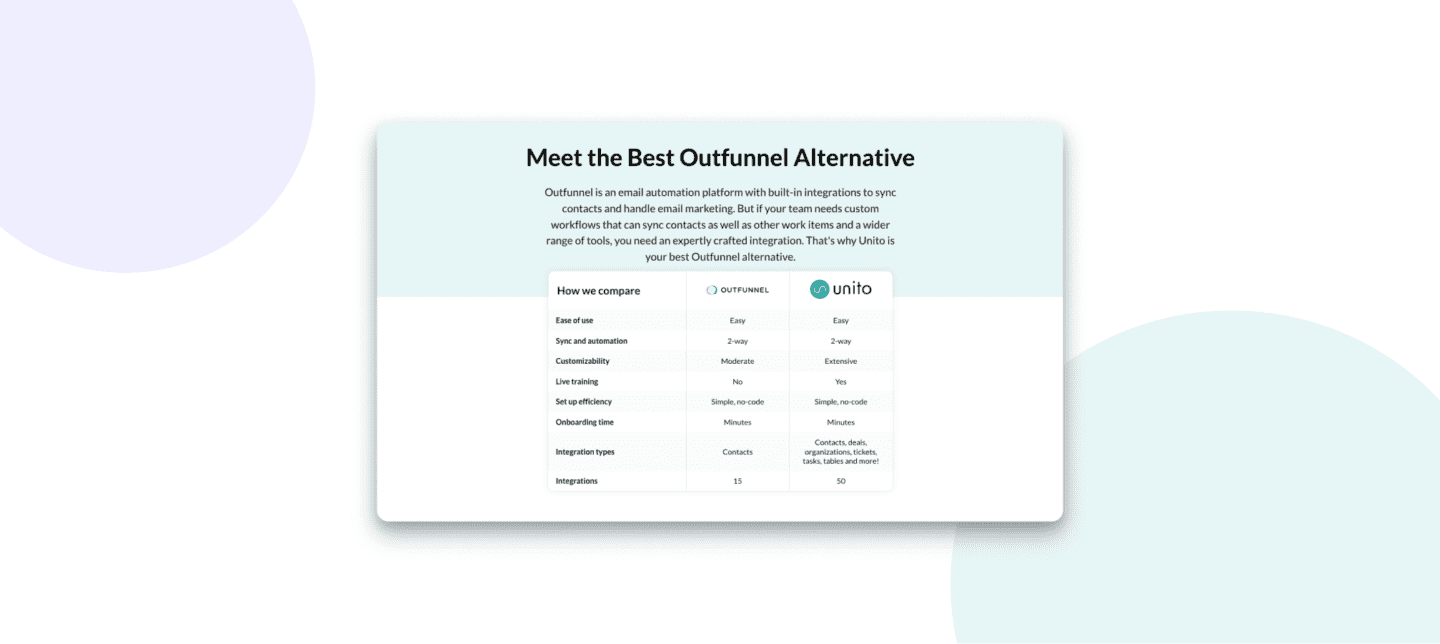 Meet the Best Outfunnel Alternative

Outfunnel is an email automation platform with built-in integrations to sync contacts and handle email marketing. But if your team needs custom workflows that can sync contacts as well as other work items and a wider range of tools, you need an expertly crafted integration. That's why Unito is your best Outfunnel alternative.

| How we compare | OUTFUNNEL | unito |
|---|---|---|
| Ease of use | Easy | Easy |
| Sync and automation | 2-way | 2-way |
| Customizability | Moderate | Extensive |
| Live training | No | Yes |
| Set up efficiency | Simple, no-code | Simple, no-code |
| Onboarding time | Minutes | Minutes |
| Integration types | Contacts | Contacts, deals, organizations, tickets, tasks, tables and more! |
| Integrations | 15 | 50 |